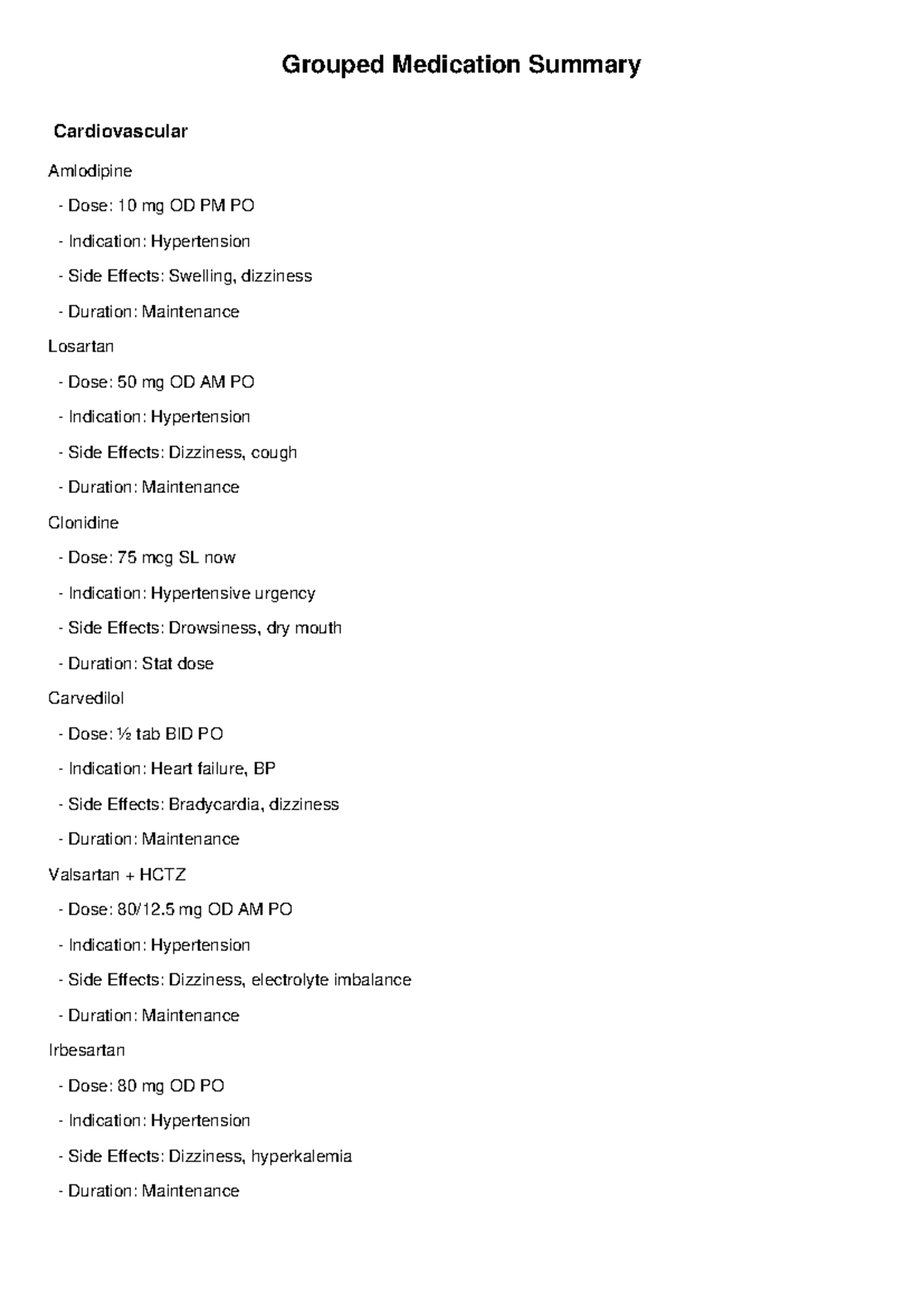 Grouped Medication Summary

Cardiovascular

Amlodipine

- Dose: 10 mg OD PM PO

- Indication: Hypertension

- Side Effects: Swelling, dizziness

- Duration: Maintenance

Losartan

- Dose: 50 mg OD AM PO

- Indication: Hypertension

- Side Effects: Dizziness, cough

- Duration: Maintenance

Clonidine

- Dose: 75 mcg SL now

- Indication: Hypertensive urgency

- Side Effects: Drowsiness, dry mouth

- Duration: Stat dose

Carvedilol

- Dose: ½ tab BID PO

- Indication: Heart failure, BP

- Side Effects: Bradycardia, dizziness

- Duration: Maintenance

Valsartan + HCTZ

- Dose: 80/12.5 mg OD AM PO

- Indication: Hypertension

- Side Effects: Dizziness, electrolyte imbalance

- Duration: Maintenance

Irbesartan

- Dose: 80 mg OD PO

- Indication: Hypertension

- Side Effects: Dizziness, hyperkalemia

- Duration: Maintenance